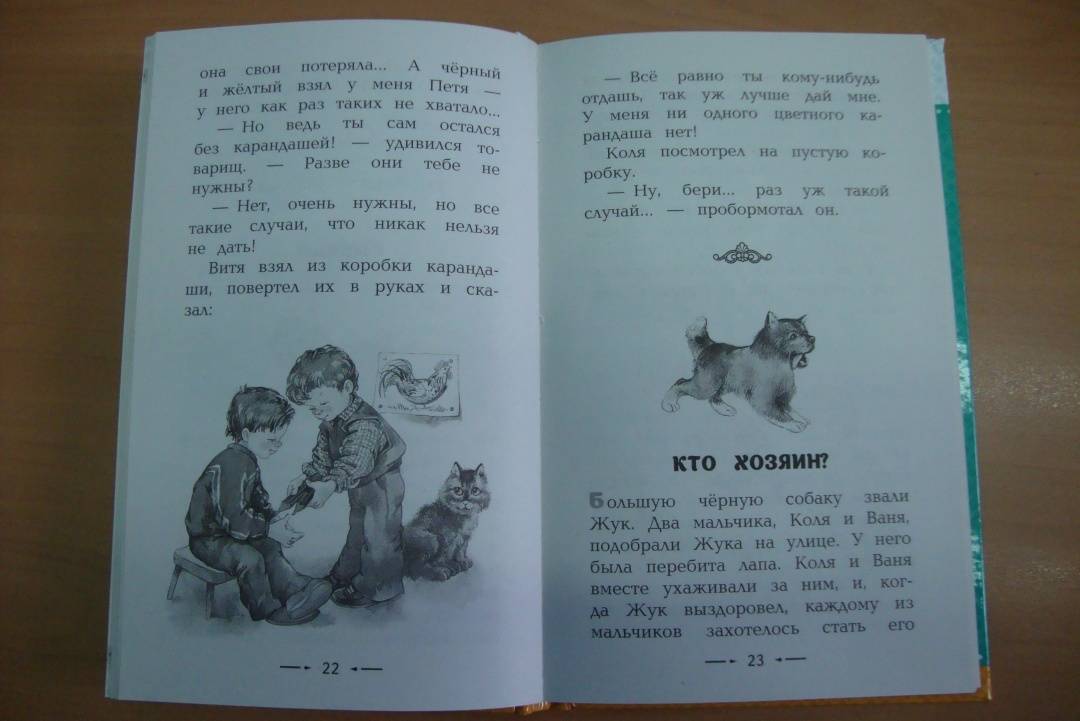 она свои потеряла... А чёрный и жёлтый взял у меня Петя — у него как раз таких не хватало...

— Но ведь ты сам остался без карандашей! — удивился товарищ. — Разве они тебе не нужны?

— Нет, очень нужны, но все такие случаи, что никак нельзя не дать!

Витя взял из коробки карандаши, повертел их в руках и сказал:

22

— Всё равно ты кому-нибудь отдашь, так уж лучше дай мне. У меня ни одного цветного карандаша нет!

Коля посмотрел на пустую коробку.

— Ну, бери... раз уж такой случай... — пробормотал он.

КТО ХОЗЯИН?

Большую чёрную собаку звали Жук. Два мальчика, Коля и Ваня, подобрали Жука на улице. У него была перебита лапа. Коля и Ваня вместе ухаживали за ним, и, когда Жук выздоровел, каждому из мальчиков захотелось стать его

23